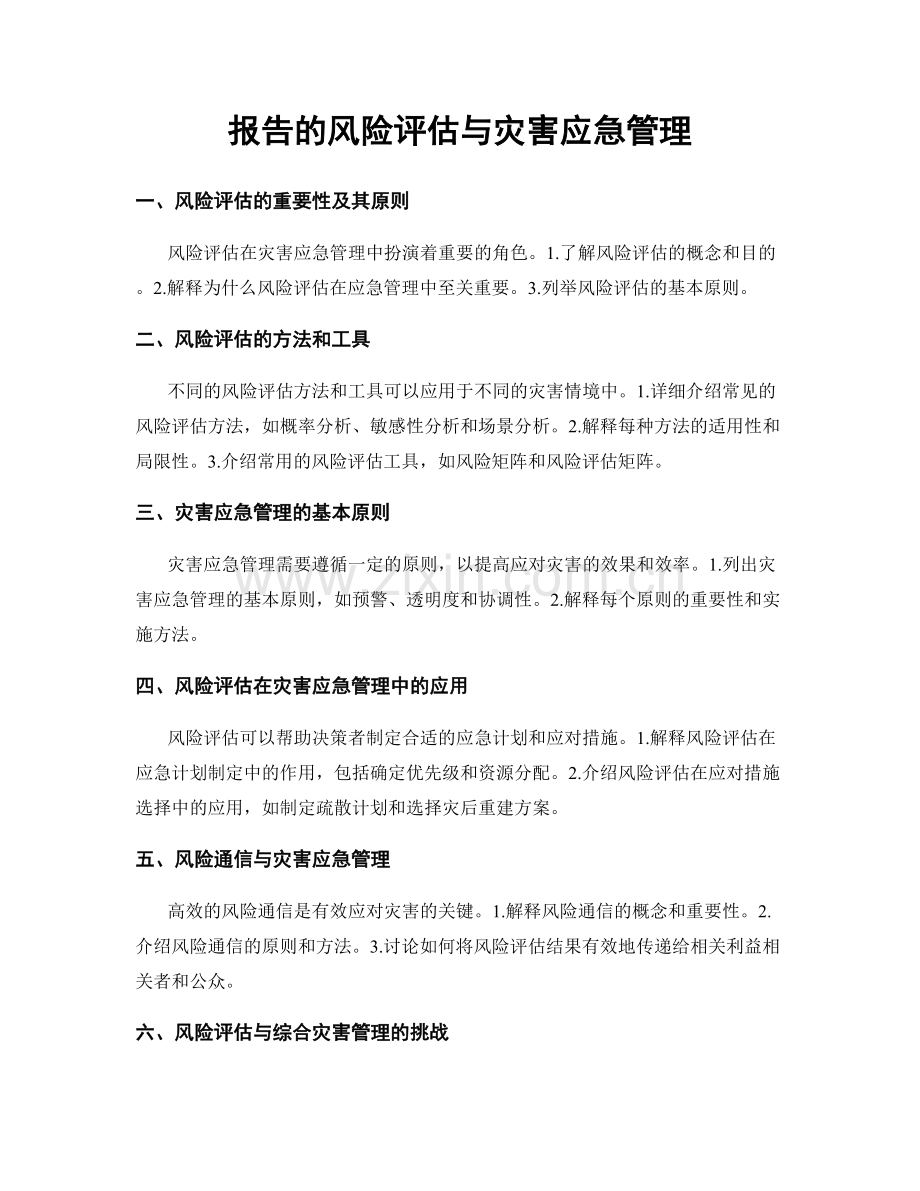 报告的风险评估与灾害应急管理

一、风险评估的重要性及其原则

风险评估在灾害应急管理中扮演着重要的角色。1.了解风险评估的概念和目的。2.解释为什么风险评估在应急管理中至关重要。3.列举风险评估的基本原则。

二、风险评估的方法和工具

不同的风险评估方法和工具可以应用于不同的灾害情境中。1.详细介绍常见的风险评估方法，如概率分析、敏感性分析和场景分析。2.解释每种方法的适用性和局限性。3.介绍常用的风险评估工具，如风险矩阵和风险评估矩阵。

三、灾害应急管理的基本原则

灾害应急管理需要遵循一定的原则，以提高应对灾害的效果和效率。1.列出灾害应急管理的基本原则，如预警、透明度和协调性。2.解释每个原则的重要性和实施方法。

四、风险评估在灾害应急管理中的应用

风险评估可以帮助决策者制定合适的应急计划和应对措施。1.解释风险评估在应急计划制定中的作用，包括确定优先级和资源分配。2.介绍风险评估在应对措施选择中的应用，如制定疏散计划和选择灾后重建方案。

五、风险通信与灾害应急管理

高效的风险通信是有效应对灾害的关键。1.解释风险通信的概念和重要性。2.介绍风险通信的原则和方法。3.讨论如何将风险评估结果有效地传递给相关利益相关者和公众。

六、风险评估与综合灾害管理的挑战

www.zixin.com.cn